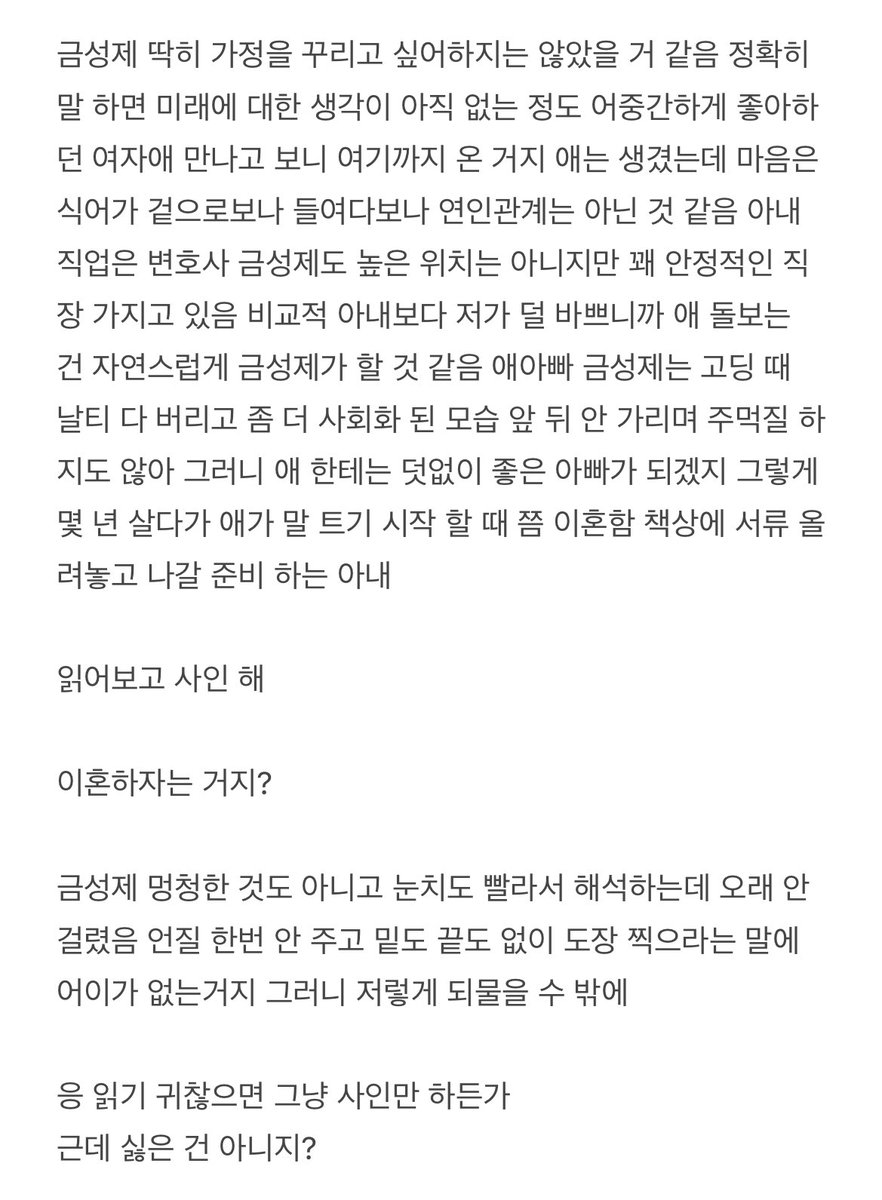 금성제 딱히 가정을 꾸리고 싶어하지는 않았을 거 같음 정확히 말 하면 미래에 대한 생각이 아직 없는 정도 어중간하게 좋아하던 여자애 만나고 보니 여기까지 온 거지 애는 생겼는데 마음은 식어가 겉으로보나 들여다보나 연인관계는 아닌 것 같음 아내 직업은 변호사 금성제도 높은 위치는 아니지만 꽤 안정적인 직장 가지고 있음 비교적 아내보다 저가 덜 바쁘니까 애 돌보는 건 자연스럽게 금성제가 할 것 같음 애아빠 금성제는 고딩 때 날티 다 버리고 좀 더 사회화 된 모습 앞 뒤 안 가리며 주먹질 하지도 않아 그러니 애 한테는 덧없이 좋은 아빠가 되겠지 그렇게 몇 년 살다가 애가 말 트기 시작 할 때 쯤 이혼함 책상에 서류 올려놓고 나갈 준비 하는 아내

읽어보고 사인 해

이혼하자는 거지?

금성제 멍청한 것도 아니고 눈치도 빨라서 해석하는데 오래 안 걸렸음 언질 한번 안 주고 밑도 끝도 없이 도장 찍으라는 말에 어이가 없는거지 그러니 저렇게 되물을 수 밖에

응 읽기 귀찮으면 그냥 사인만 하든가
근데 싫은 건 아니지?